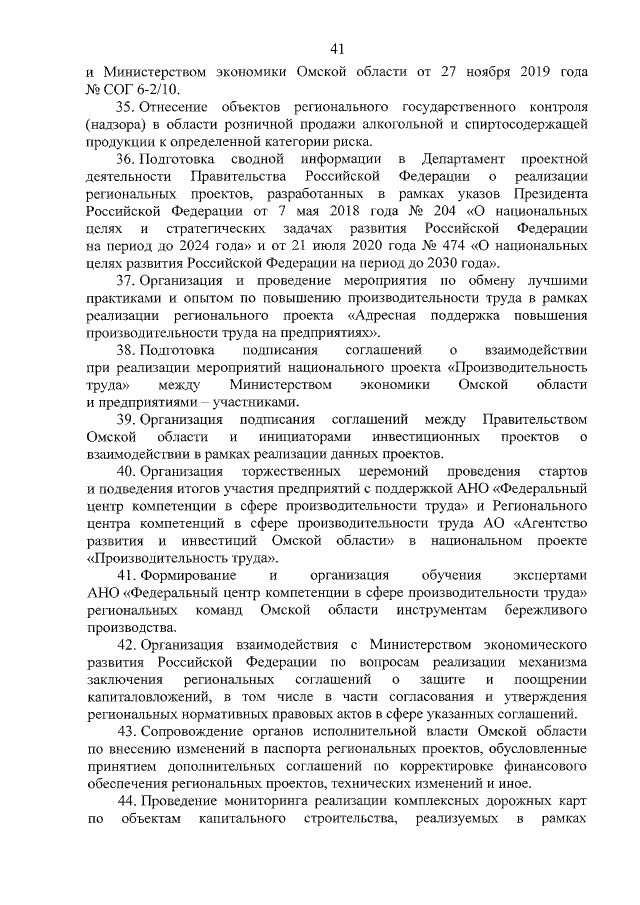 41

и Министерством экономики Омской области от 27 ноября 2019 года № СОГ 6-2/10.

35. Отнесение объектов регионального государственного контроля (надзора) в области розничной продажи алкогольной и спиртосодержащей продукции к определенной категории риска.

36. Подготовка сводной информации в Департамент проектной деятельности Правительства Российской Федерации о реализации региональных проектов, разработанных в рамках указов Президента Российской Федерации от 7 мая 2018 года № 204 «О национальных целях и стратегических задачах развития Российской Федерации на период до 2024 года» и от 21 июля 2020 года № 474 «О национальных целях развития Российской Федерации на период до 2030 года».

37. Организация и проведение мероприятия по обмену лучшими практиками и опытом по повышению производительности труда в рамках реализации регионального проекта «Адресная поддержка повышения производительности труда на предприятиях».

38. Подготовка подписания соглашений о взаимодействии при реализации мероприятий национального проекта «Производительность труда» между Министерством экономики Омской области и предприятиями – участниками.

39. Организация подписания соглашений между Правительством Омской области и инициаторами инвестиционных проектов о взаимодействии в рамках реализации данных проектов.

40. Организация торжественных церемоний проведения стартов и подведения итогов участия предприятий с поддержкой АНО «Федеральный центр компетенции в сфере производительности труда» и Регионального центра компетенций в сфере производительности труда АО «Агентство развития и инвестиций Омской области» в национальном проекте «Производительность труда».

41. Формирование и организация обучения экспертами АНО «Федеральный центр компетенции в сфере производительности труда» региональных команд Омской области инструментам бережливого производства.

42. Организация взаимодействия с Министерством экономического развития Российской Федерации по вопросам реализации механизма заключения региональных соглашений о защите и поощрении капиталовложений, в том числе в части согласования и утверждения региональных нормативных правовых актов в сфере указанных соглашений.

43. Сопровождение органов исполнительной власти Омской области по внесению изменений в паспорта региональных проектов, обусловленные принятием дополнительных соглашений по корректировке финансового обеспечения региональных проектов, технических изменений и иное.

44. Проведение мониторинга реализации комплексных дорожных карт по объектам капитального строительства, реализуемых в рамках